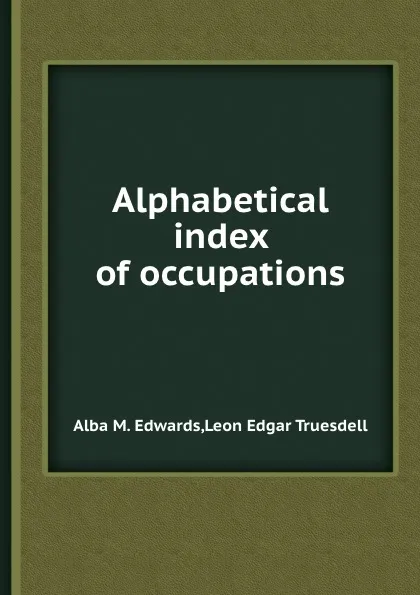 Alphabetical
index
of occupations

Alba M. Edwards,Leon Edgar Truesdell